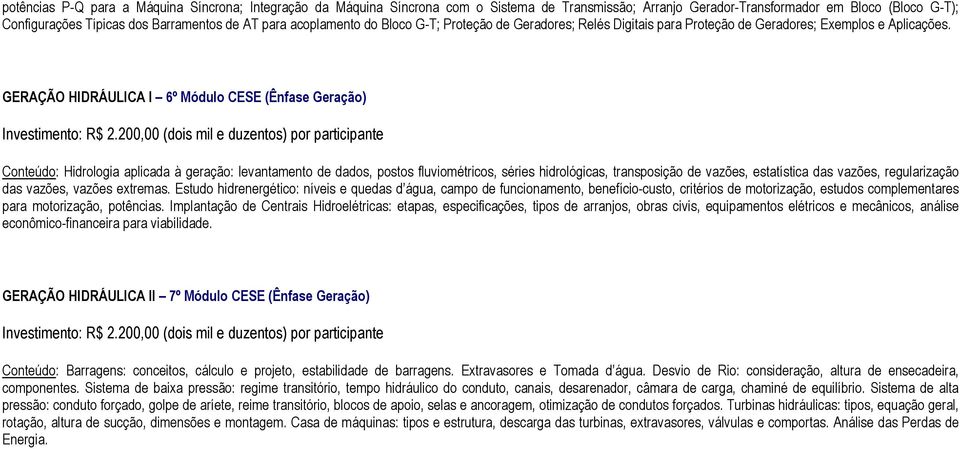 potências P-Q para a Máquina Síncrona; Integração da Máquina Síncrona com o Sistema de Transmissão; Arranjo Gerador-Transformador em Bloco (Bloco G-T); Configurações Típicas dos Barramentos de AT para acoplamento do Bloco G-T; Proteção de Geradores; Relés Digitais para Proteção de Geradores; Exemplos e Aplicações.

GERAÇÃO HIDRÁULICA I – 6º Módulo CESE (Ênfase Geração)

Investimento: R$ 2.200,00 (dois mil e duzentos) por participante

Conteúdo: Hidrologia aplicada à geração: levantamento de dados, postos fluviométricos, séries hidrológicas, transposição de vazões, estatística das vazões, regularização das vazões, vazões extremas. Estudo hidrenergético: níveis e quedas d'água, campo de funcionamento, benefício-custo, critérios de motorização, estudos complementares para motorização, potências. Implantação de Centrais Hidroelétricas: etapas, especificações, tipos de arranjos, obras civis, equipamentos elétricos e mecânicos, análise econômico-financeira para viabilidade.

GERAÇÃO HIDRÁULICA II – 7º Módulo CESE (Ênfase Geração)

Investimento: R$ 2.200,00 (dois mil e duzentos) por participante

Conteúdo: Barragens: conceitos, cálculo e projeto, estabilidade de barragens. Extravasores e Tomada d'água. Desvio de Rio: consideração, altura de ensecadeira, componentes. Sistema de baixa pressão: regime transitório, tempo hidráulico do conduto, canais, desarenador, câmara de carga, chaminé de equilíbrio. Sistema de alta pressão: conduto forçado, golpe de aríete, reime transitório, blocos de apoio, selas e ancoragem, otimização de condutos forçados. Turbinas hidráulicas: tipos, equação geral, rotação, altura de sucção, dimensões e montagem. Casa de máquinas: tipos e estrutura, descarga das turbinas, extravasores, válvulas e comportas. Análise das Perdas de Energia.